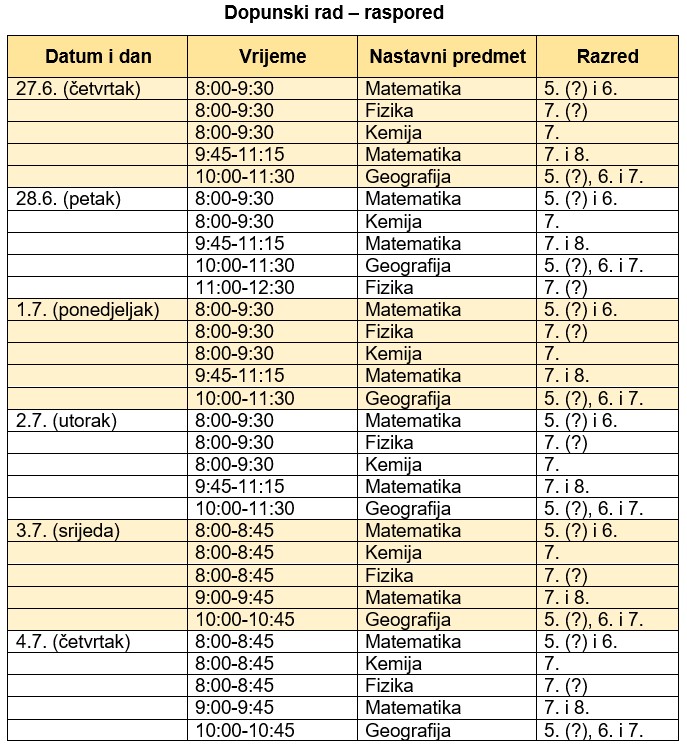 Dopunski rad – raspored

| Datum i dan | Vrijeme | Nastavni predmet | Razred |
|---|---|---|---|
| 27.6. (četvrtak) | 8:00-9:30 | Matematika | 5. (?) i 6. |
| | 8:00-9:30 | Fizika | 7. (?) |
| | 8:00-9:30 | Kemija | 7. |
| | 9:45-11:15 | Matematika | 7. i 8. |
| | 10:00-11:30 | Geografija | 5. (?), 6. i 7. |
| 28.6. (petak) | 8:00-9:30 | Matematika | 5. (?) i 6. |
| | 8:00-9:30 | Kemija | 7. |
| | 9:45-11:15 | Matematika | 7. i 8. |
| | 10:00-11:30 | Geografija | 5. (?), 6. i 7. |
| | 11:00-12:30 | Fizika | 7. (?) |
| 1.7. (ponedjeljak) | 8:00-9:30 | Matematika | 5. (?) i 6. |
| | 8:00-9:30 | Fizika | 7. (?) |
| | 8:00-9:30 | Kemija | 7. |
| | 9:45-11:15 | Matematika | 7. i 8. |
| | 10:00-11:30 | Geografija | 5. (?), 6. i 7. |
| 2.7. (utorak) | 8:00-9:30 | Matematika | 5. (?) i 6. |
| | 8:00-9:30 | Fizika | 7. (?) |
| | 8:00-9:30 | Kemija | 7. |
| | 9:45-11:15 | Matematika | 7. i 8. |
| | 10:00-11:30 | Geografija | 5. (?), 6. i 7. |
| 3.7. (srijeda) | 8:00-8:45 | Matematika | 5. (?) i 6. |
| | 8:00-8:45 | Kemija | 7. |
| | 8:00-8:45 | Fizika | 7. (?) |
| | 9:00-9:45 | Matematika | 7. i 8. |
| | 10:00-10:45 | Geografija | 5. (?), 6. i 7. |
| 4.7. (četvrtak) | 8:00-8:45 | Matematika | 5. (?) i 6. |
| | 8:00-8:45 | Kemija | 7. |
| | 8:00-8:45 | Fizika | 7. (?) |
| | 9:00-9:45 | Matematika | 7. i 8. |
| | 10:00-10:45 | Geografija | 5. (?), 6. i 7. |